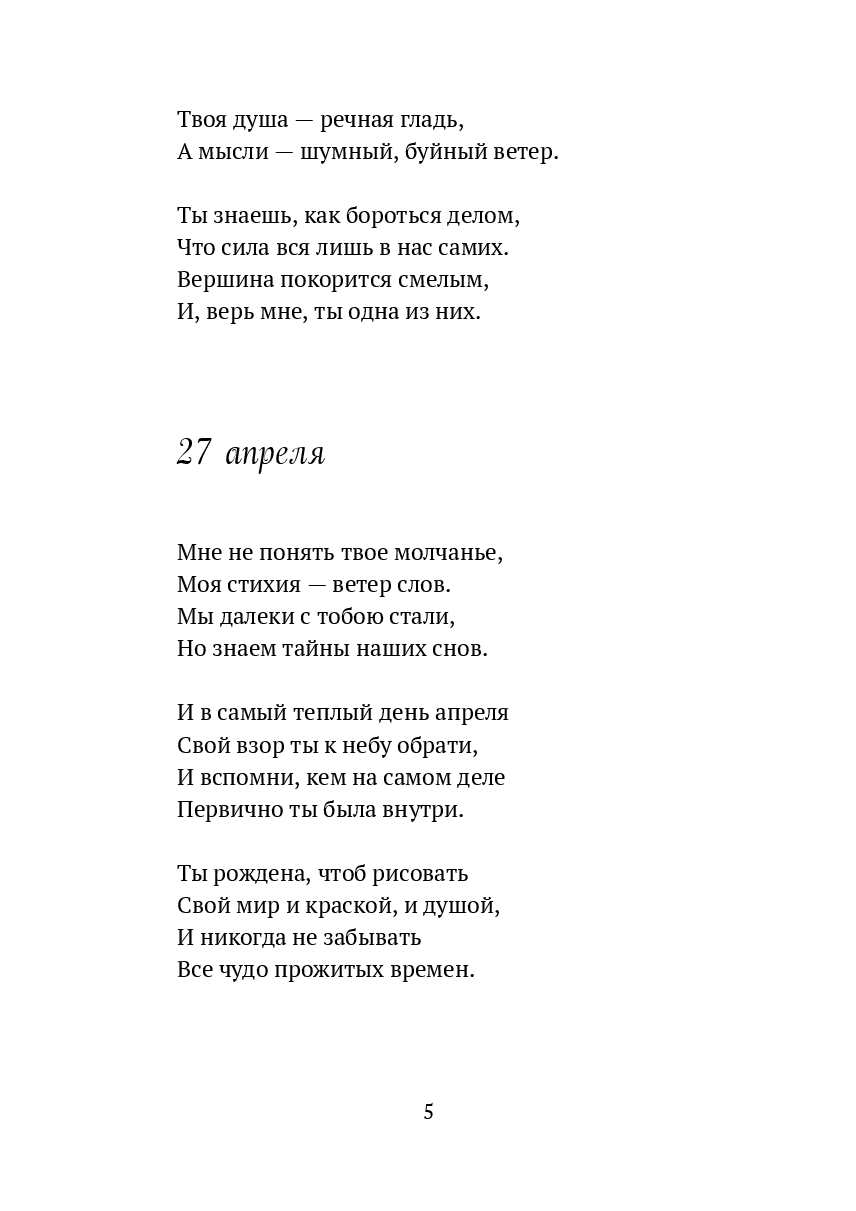 Твоя душа — речная гладь,
А мысли — шумный, буйный ветер.

Ты знаешь, как бороться делом,
Что сила вся лишь в нас самих.
Вершина покорится смелым,
И, верь мне, ты одна из них.

27 апреля

Мне не понять твое молчанье,
Моя стихия — ветер слов.
Мы далеки с тобою стали,
Но знаем тайны наших снов.

И в самый теплый день апреля
Свой взор ты к небу обрати,
И вспомни, кем на самом деле
Первично ты была внутри.

Ты рождена, чтоб рисовать
Свой мир и краской, и душой,
И никогда не забывать
Все чудо прожитых времен.

5